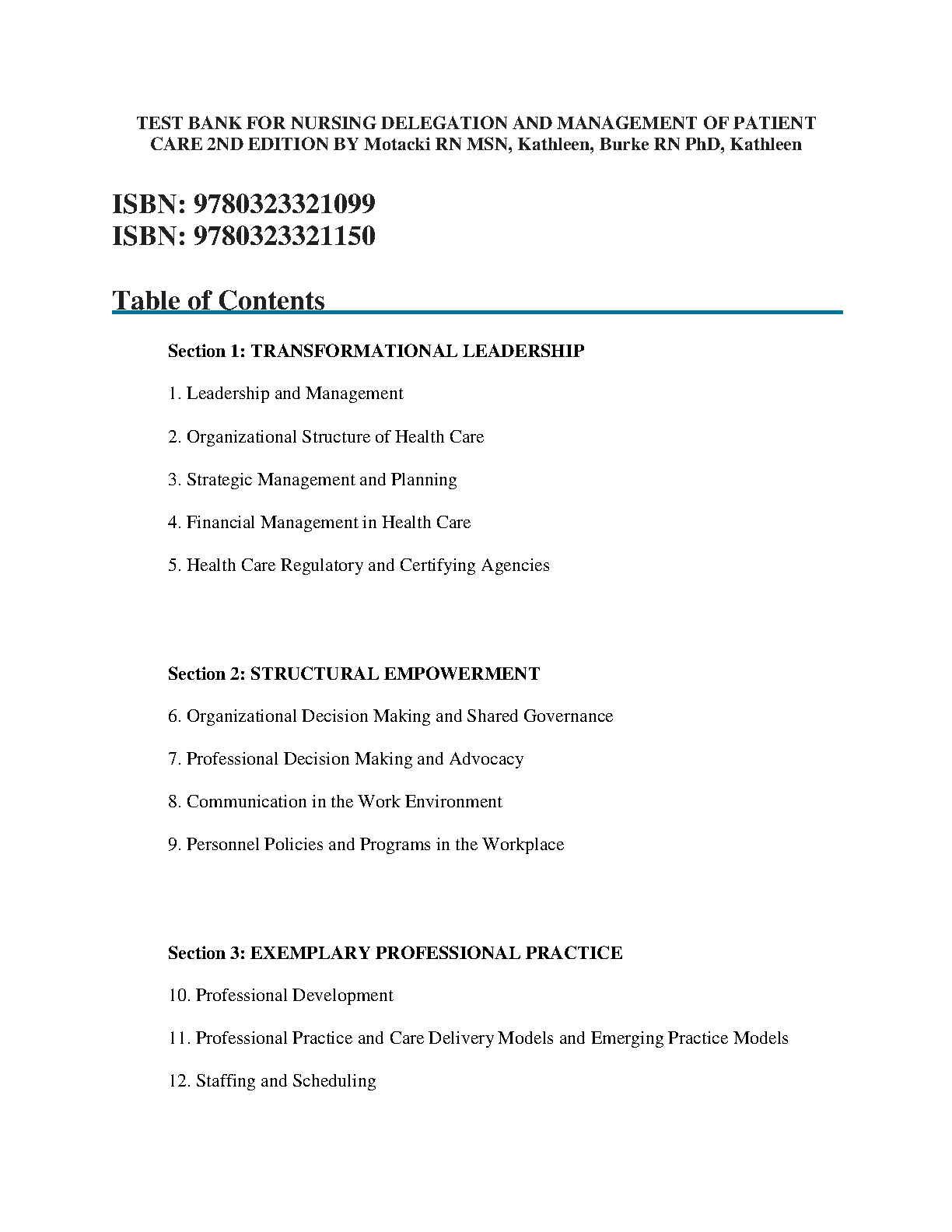 TEST BANK FOR NURSING DELEGATION AND MANAGEMENT OF PATIENT CARE 2ND EDITION BY Motacki RN MSN, Kathleen, Burke RN PhD, Kathleen

ISBN: 9780323321099
ISBN: 9780323321150

Table of Contents

Section 1: TRANSFORMATIONAL LEADERSHIP

1. Leadership and Management

2. Organizational Structure of Health Care

3. Strategic Management and Planning

4. Financial Management in Health Care

5. Health Care Regulatory and Certifying Agencies

Section 2: STRUCTURAL EMPOWERMENT

6. Organizational Decision Making and Shared Governance

7. Professional Decision Making and Advocacy

8. Communication in the Work Environment

9. Personnel Policies and Programs in the Workplace

Section 3: EXEMPLARY PROFESSIONAL PRACTICE

10. Professional Development

11. Professional Practice and Care Delivery Models and Emerging Practice Models

12. Staffing and Scheduling